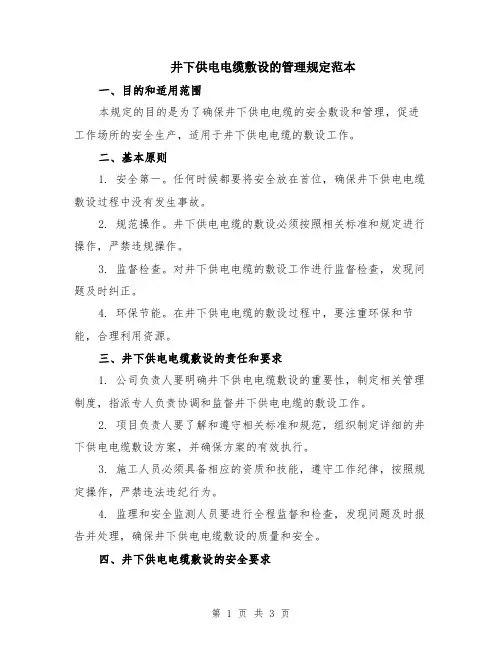 井下供电电缆敷设的管理规定范本

一、目的和适用范围

本规定的目的是为了确保井下供电电缆的安全敷设和管理，促进工作场所的安全生产，适用于井下供电电缆的敷设工作。

二、基本原则

1. 安全第一。任何时候都要将安全放在首位，确保井下供电电缆敷设过程中没有发生事故。

2. 规范操作。井下供电电缆的敷设必须按照相关标准和规定进行操作，严禁违规操作。

3. 监督检查。对井下供电电缆的敷设工作进行监督检查，发现问题及时纠正。

4. 环保节能。在井下供电电缆的敷设过程中，要注重环保和节能，合理利用资源。

三、井下供电电缆敷设的责任和要求

1. 公司负责人要明确井下供电电缆敷设的重要性，制定相关管理制度，指派专人负责协调和监督井下供电电缆的敷设工作。

2. 项目负责人要了解和遵守相关标准和规范，组织制定详细的井下供电电缆敷设方案，并确保方案的有效执行。

3. 施工人员必须具备相应的资质和技能，遵守工作纪律，按照规定操作，严禁违法违纪行为。

4. 监理和安全监测人员要进行全程监督和检查，发现问题及时报告并处理，确保井下供电电缆敷设的质量和安全。

四、井下供电电缆敷设的安全要求

第 1 页 共 3 页